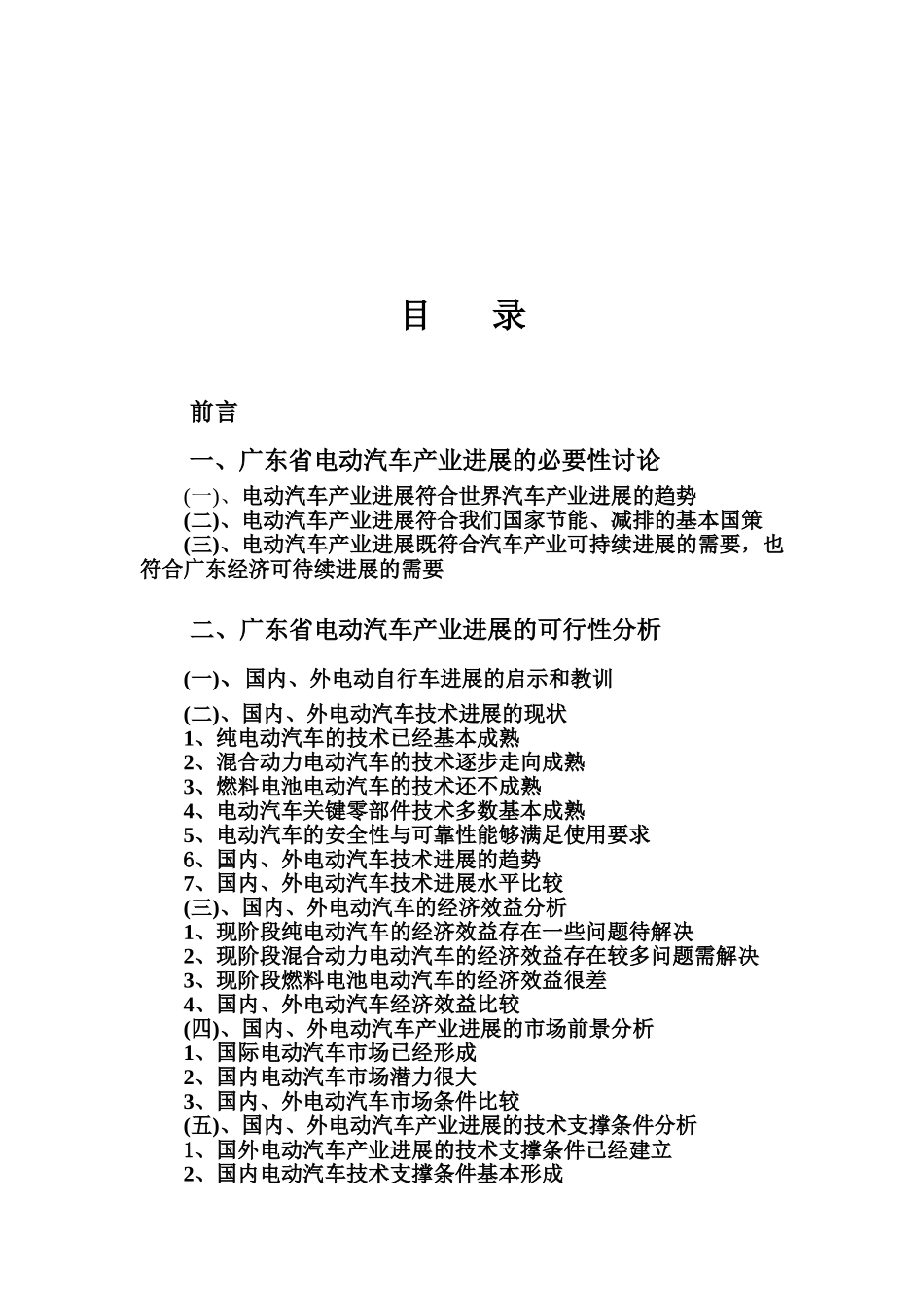 目　录

前言

一、广东省电动汽车产业进展的必要性讨论

(一)、电动汽车产业进展符合世界汽车产业进展的趋势
(二)、电动汽车产业进展符合我们国家节能、减排的基本国策
(三)、电动汽车产业进展既符合汽车产业可持续进展的需要，也符合广东经济可待续进展的需要

二、广东省电动汽车产业进展的可行性分析

(一)、国内、外电动自行车进展的启示和教训

(二)、国内、外电动汽车技术进展的现状
1、纯电动汽车的技术已经基本成熟
2、混合动力电动汽车的技术逐步走向成熟
3、燃料电池电动汽车的技术还不成熟
4、电动汽车关键零部件技术多数基本成熟
5、电动汽车的安全性与可靠性能够满足使用要求
6、国内、外电动汽车技术进展的趋势
7、国内、外电动汽车技术进展水平比较
(三)、国内、外电动汽车的经济效益分析
1、现阶段纯电动汽车的经济效益存在一些问题待解决
2、现阶段混合动力电动汽车的经济效益存在较多问题需解决
3、现阶段燃料电池电动汽车的经济效益很差
4、国内、外电动汽车经济效益比较
(四)、国内、外电动汽车产业进展的市场前景分析
1、国际电动汽车市场已经形成
2、国内电动汽车市场潜力很大
3、国内、外电动汽车市场条件比较
(五)、国内、外电动汽车产业进展的技术支撑条件分析
1、国外电动汽车产业进展的技术支撑条件已经建立
2、国内电动汽车技术支撑条件基本形成